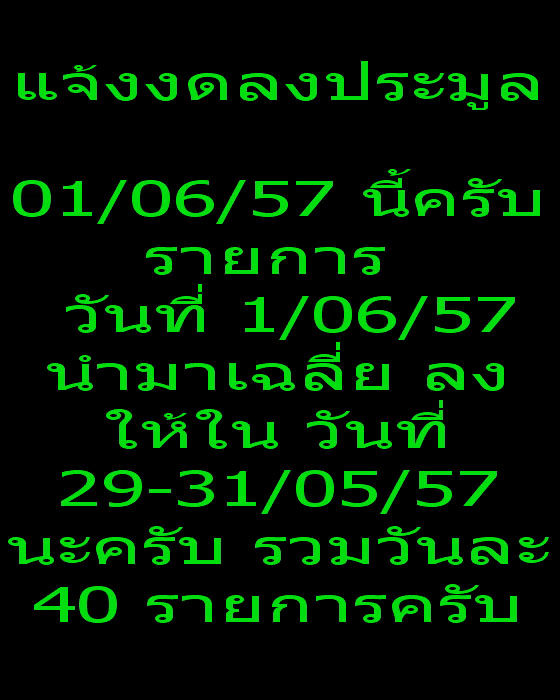 แจ้งงดลงประมูล

01/06/57 นี้ครับ รายการ วันที่ 1/06/57 นำมาเฉลี่ย ลง ให้ใน วันที่ 29-31/05/57 นะครับ รวมวันละ 40 รายการครับ